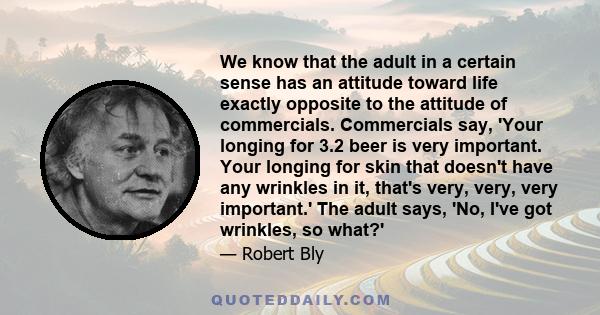 We know that the adult in a certain sense has an attitude toward life exactly opposite to the attitude of commercials. Commercials say, 'Your longing for 3.2 beer is very important. Your longing for skin that doesn't have any wrinkles in it, that's very, very, very important.' The adult says, 'No, I've got wrinkles, so what?'

— Robert Bly

QUOTEDDAILY.COM